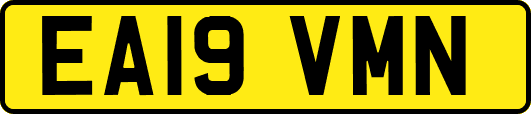 EA19 VMN